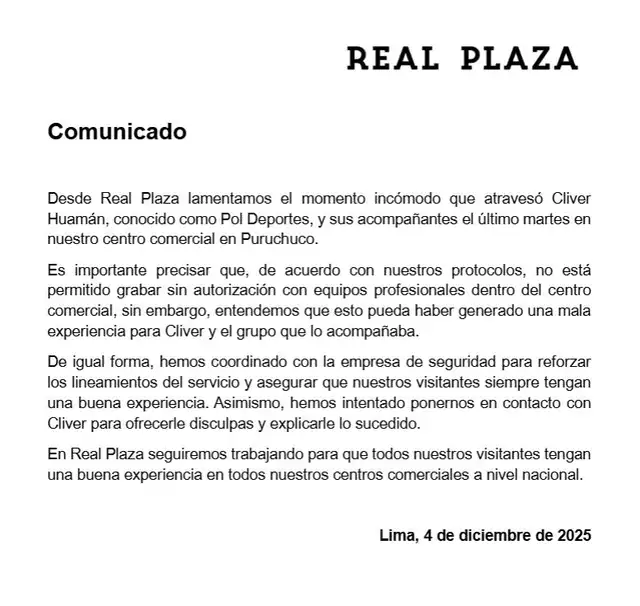 REAL PLAZA

Comunicado

Desde Real Plaza lamentamos el momento incómodo que atravesó Cliver Huamán, conocido como Pol Deportes, y sus acompañantes el último martes en nuestro centro comercial en Puruchuco.

Es importante precisar que, de acuerdo con nuestros protocolos, no está permitido grabar sin autorización con equipos profesionales dentro del centro comercial, sin embargo, entendemos que esto pueda haber generado una mala experiencia para Cliver y el grupo que lo acompañaba.

De igual forma, hemos coordinado con la empresa de seguridad para reforzar los lineamientos del servicio y asegurar que nuestros visitantes siempre tengan una buena experiencia. Asimismo, hemos intentado ponernos en contacto con Cliver para ofrecerle disculpas y explicarle lo sucedido.

En Real Plaza seguiremos trabajando para que todos nuestros visitantes tengan una buena experiencia en todos nuestros centros comerciales a nivel nacional.

Lima, 4 de diciembre de 2025